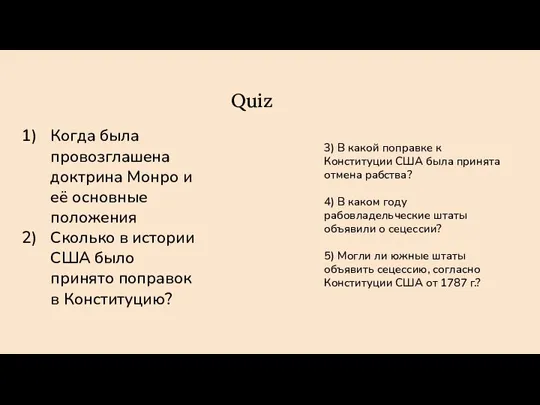 Quiz

1) Когда была провозглашена доктрина Монро и её основные положения
2) Сколько в истории США было принято поправок в Конституцию?

3) В какой поправке к Конституции США была принята отмена рабства?

4) В каком году рабовладельческие штаты объявили о сецессии?

5) Могли ли южные штаты объявить сецессию, согласно Конституции США от 1787 г.?